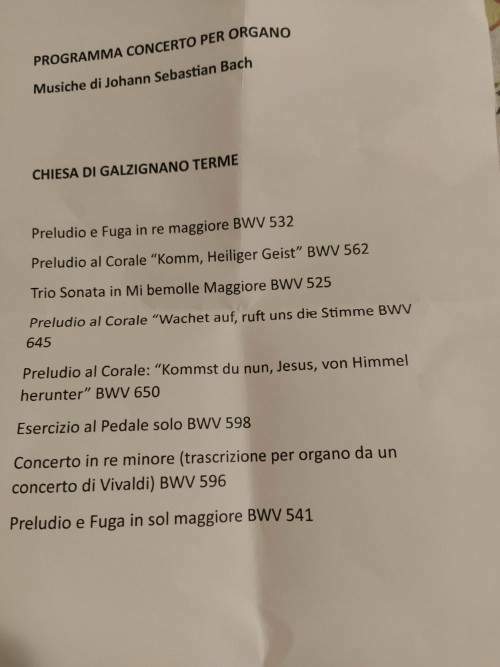 PROGRAMMA CONCERTO PER ORGANO

Musiche di Johann Sebastian Bach

CHIESA DI GALZIGNANO TERME

Preludio e Fuga in re maggiore BWV 532

Preludio al Corale "Komm, Heiliger Geist" BWV 562

Trio Sonata in Mi bemolle Maggiore BWV 525

Preludio al Corale "Wachet auf, ruft uns die Stimme BWV 645

Preludio al Corale: "Kommst du nun, Jesus, von Himmel herunter" BWV 650

Esercizio al Pedale solo BWV 598

Concerto in re minore (trascrizione per organo da un concerto di Vivaldi) BWV 596

Preludio e Fuga in sol maggiore BWV 541